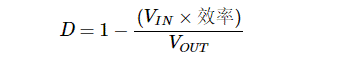 $D = 1 - \frac{(V_{IN} \times 效率)}{V_{OUT}}$